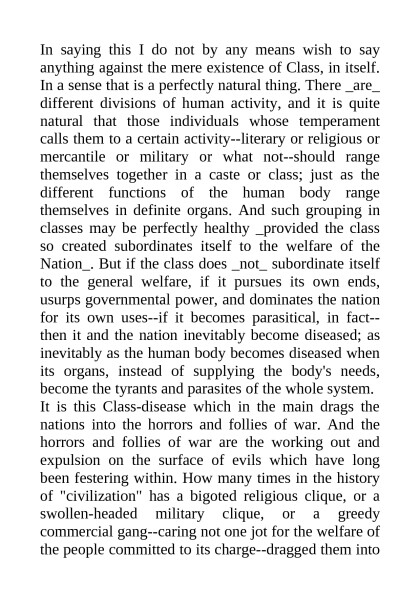 In saying this I do not by any means wish to say anything against the mere existence of Class, in itself. In a sense that is a perfectly natural thing. There _are_ different divisions of human activity, and it is quite natural that those individuals whose temperament calls them to a certain activity--literary or religious or mercantile or military or what not--should range themselves together in a caste or class; just as the different functions of the human body range themselves in definite organs. And such grouping in classes may be perfectly healthy _provided the class so created subordinates itself to the welfare of the Nation_. But if the class does _not_ subordinate itself to the general welfare, if it pursues its own ends, usurps governmental power, and dominates the nation for its own uses--if it becomes parasitical, in fact--then it and the nation inevitably become diseased; as inevitably as the human body becomes diseased when its organs, instead of supplying the body's needs, become the tyrants and parasites of the whole system.
It is this Class-disease which in the main drags the nations into the horrors and follies of war. And the horrors and follies of war are the working out and expulsion on the surface of evils which have long been festering within. How many times in the history of "civilization" has a bigoted religious clique, or a swollen-headed military clique, or a greedy commercial gang--caring not one jot for the welfare of the people committed to its charge--dragged them into